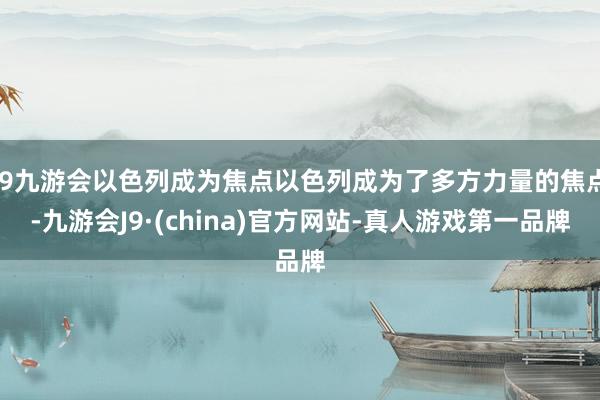 9九游会以色列成为焦点以色列成为了多方力量的焦点-九游会J9·(china)官方网站-真人游戏第一品牌品牌